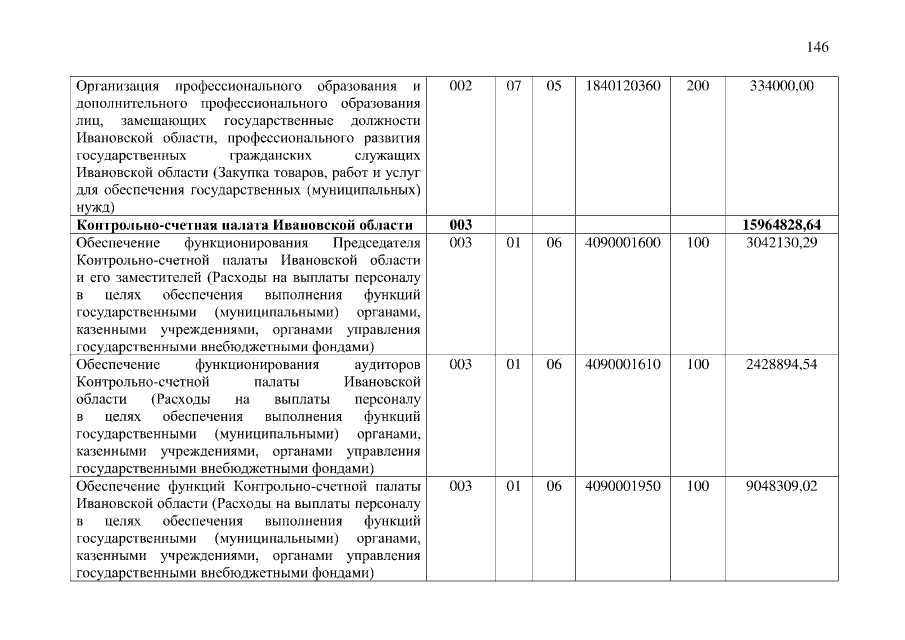 146

| | | | | | | |
|---|---|---|---|---|---|---|
| Организация профессионального образования и дополнительного профессионального образования лиц, замещающих государственные должности Ивановской области, профессионального развития государственных гражданских служащих Ивановской области (Закупка товаров, работ и услуг для обеспечения государственных (муниципальных) нужд) | 002 | 07 | 05 | 1840120360 | 200 | 334000,00 |
| **Контрольно-счетная палата Ивановской области** | **003** | | | | | **15964828,64** |
| Обеспечение функционирования Председателя Контрольно-счетной палаты Ивановской области и его заместителей (Расходы на выплаты персоналу в целях обеспечения выполнения функций государственными (муниципальными) органами, казенными учреждениями, органами управления государственными внебюджетными фондами) | 003 | 01 | 06 | 4090001600 | 100 | 3042130,29 |
| Обеспечение функционирования аудиторов Контрольно-счетной палаты Ивановской области (Расходы на выплаты персоналу в целях обеспечения выполнения функций государственными (муниципальными) органами, казенными учреждениями, органами управления государственными внебюджетными фондами) | 003 | 01 | 06 | 4090001610 | 100 | 2428894,54 |
| Обеспечение функций Контрольно-счетной палаты Ивановской области (Расходы на выплаты персоналу в целях обеспечения выполнения функций государственными (муниципальными) органами, казенными учреждениями, органами управления государственными внебюджетными фондами) | 003 | 01 | 06 | 4090001950 | 100 | 9048309,02 |